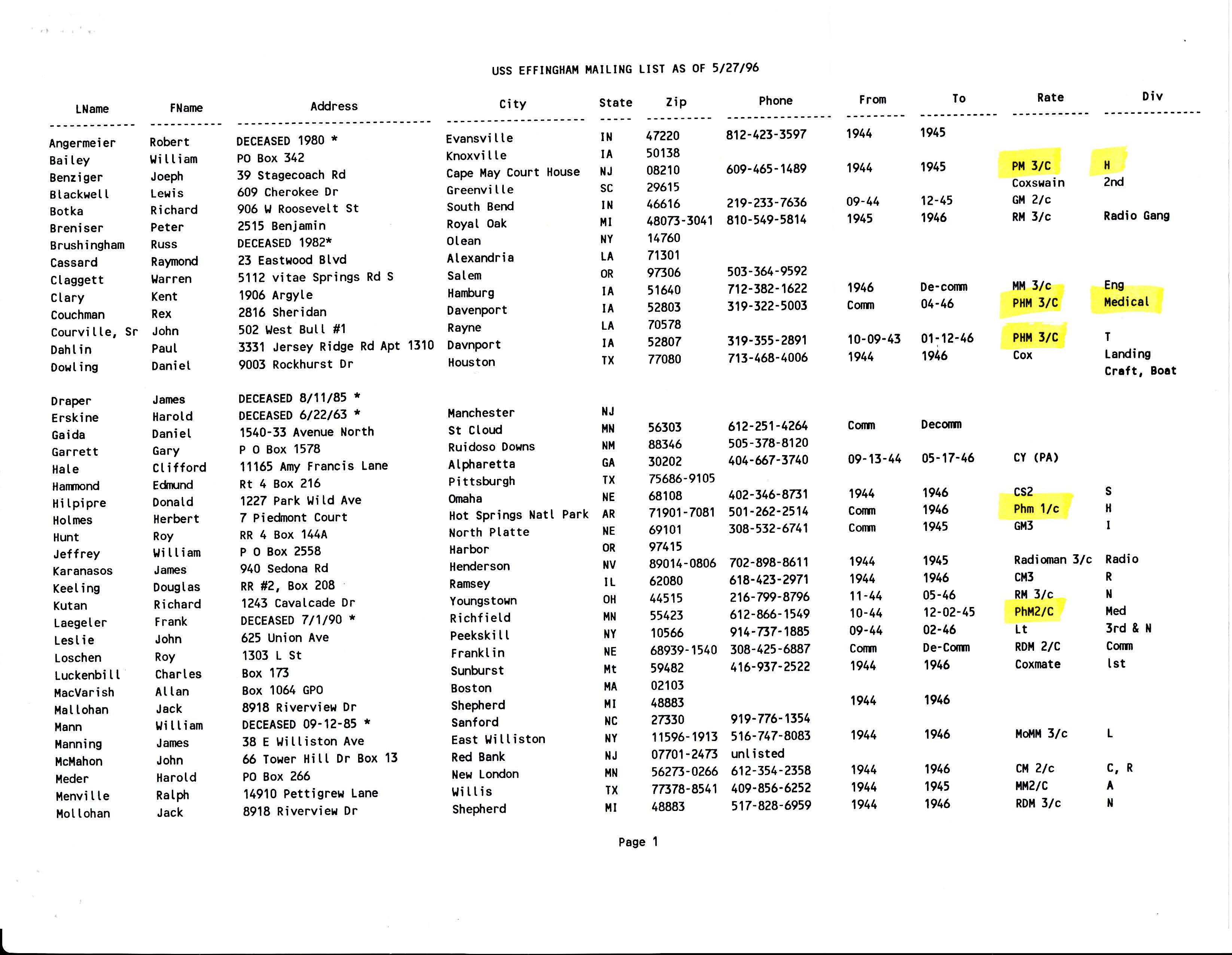 USS EFFINGHAM MAILING LIST AS OF 5/27/96

| LName | FName | Address | City | State | Zip | Phone | From | To | Rate | Div |
|---|---|---|---|---|---|---|---|---|---|---|
| Angermeier | Robert | DECEASED 1980 * | Evansville | IN | 47220 | 812-423-3597 | 1944 | 1945 | | |
| Bailey | William | PO Box 342 | Knoxville | IA | 50138 | | | | | |
| Benziger | Joeph | 39 Stagecoach Rd | Cape May Court House | NJ | 08210 | 609-465-1489 | 1944 | 1945 | PM 3/C | H |
| Blackwell | Lewis | 609 Cherokee Dr | Greenville | SC | 29615 | | | | Coxswain | 2nd |
| Botka | Richard | 906 W Roosevelt St | South Bend | IN | 46616 | 219-233-7636 | 09-44 | 12-45 | GM 2/c | |
| Breniser | Peter | 2515 Benjamin | Royal Oak | MI | 48073-3041 | 810-549-5814 | 1945 | 1946 | RM 3/c | Radio Gang |
| Brushingham | Russ | DECEASED 1982* | Olean | NY | 14760 | | | | | |
| Cassard | Raymond | 23 Eastwood Blvd | Alexandria | LA | 71301 | | | | | |
| Claggett | Warren | 5112 vitae Springs Rd S | Salem | OR | 97306 | 503-364-9592 | | | | |
| Clary | Kent | 1906 Argyle | Hamburg | IA | 51640 | 712-382-1622 | 1946 | De-comm | MM 3/c | Eng |
| Couchman | Rex | 2816 Sheridan | Davenport | IA | 52803 | 319-322-5003 | Comm | 04-46 | PHM 3/C | Medical |
| Courville, Sr | John | 502 West Bull #1 | Rayne | LA | 70578 | | | | | |
| Dahlin | Paul | 3331 Jersey Ridge Rd Apt 1310 | Davnport | IA | 52807 | 319-355-2891 | 10-09-43 | 01-12-46 | PHM 3/C | T |
| Dowling | Daniel | 9003 Rockhurst Dr | Houston | TX | 77080 | 713-468-4006 | 1944 | 1946 | Cox | Landing Craft, Boat |
| Draper | James | DECEASED 8/11/85 * | | | | | | | | |
| Erskine | Harold | DECEASED 6/22/63 * | Manchester | NJ | | | | | | |
| Gaida | Daniel | 1540-33 Avenue North | St Cloud | MN | 56303 | 612-251-4264 | Comm | Decomm | | |
| Garrett | Gary | P O Box 1578 | Ruidoso Downs | NM | 88346 | 505-378-8120 | | | | |
| Hale | Clifford | 11165 Amy Francis Lane | Alpharetta | GA | 30202 | 404-667-3740 | 09-13-44 | 05-17-46 | CY (PA) | |
| Hammond | Edmund | Rt 4 Box 216 | Pittsburgh | TX | 75686-9105 | | | | | |
| Hilpipre | Donald | 1227 Park Wild Ave | Omaha | NE | 68108 | 402-346-8731 | 1944 | 1946 | CS2 | S |
| Holmes | Herbert | 7 Piedmont Court | Hot Springs Natl Park | AR | 71901-7081 | 501-262-2514 | Comm | 1946 | Phm 1/c | H |
| Hunt | Roy | RR 4 Box 144A | North Platte | NE | 69101 | 308-532-6741 | Comm | 1945 | GM3 | I |
| Jeffrey | William | P O Box 2558 | Harbor | OR | 97415 | | | | | |
| Karanasos | James | 940 Sedona Rd | Henderson | NV | 89014-0806 | 702-898-8611 | 1944 | 1945 | Radioman 3/c | Radio |
| Keeling | Douglas | RR #2, Box 208 | Ramsey | IL | 62080 | 618-423-2971 | 1944 | 1946 | CM3 | R |
| Kutan | Richard | 1243 Cavalcade Dr | Youngstown | OH | 44515 | 216-799-8796 | 11-44 | 05-46 | RM 3/c | N |
| Laegeler | Frank | DECEASED 7/1/90 * | Richfield | MN | 55423 | 612-866-1549 | 10-44 | 12-02-45 | PhM2/C | Med |
| Leslie | John | 625 Union Ave | Peekskill | NY | 10566 | 914-737-1885 | 09-44 | 02-46 | Lt | 3rd & N |
| Loschen | Roy | 1303 L St | Franklin | NE | 68939-1540 | 308-425-6887 | Comm | De-Comm | RDM 2/C | Comm |
| Luckenbill | Charles | Box 173 | Sunburst | Mt | 59482 | 416-937-2522 | 1944 | 1946 | Coxmate | lst |
| MacVarish | Allan | Box 1064 GPO | Boston | MA | 02103 | | | | | |
| Mallohan | Jack | 8918 Riverview Dr | Shepherd | MI | 48883 | | 1944 | 1946 | | |
| Mann | William | DECEASED 09-12-85 * | Sanford | NC | 27330 | 919-776-1354 | | | | |
| Manning | James | 38 E Williston Ave | East Williston | NY | 11596-1913 | 516-747-8083 | 1944 | 1946 | MoMM 3/c | L |
| McMahon | John | 66 Tower Hill Dr Box 13 | Red Bank | NJ | 07701-2473 | unlisted | | | | |
| Meder | Harold | PO Box 266 | New London | MN | 56273-0266 | 612-354-2358 | 1944 | 1946 | CM 2/c | C, R |
| Menville | Ralph | 14910 Pettigrew Lane | Willis | TX | 77378-8541 | 409-856-6252 | 1944 | 1945 | MM2/C | A |
| Mollohan | Jack | 8918 Riverview Dr | Shepherd | MI | 48883 | 517-828-6959 | 1944 | 1946 | RDM 3/c | N |

Page 1